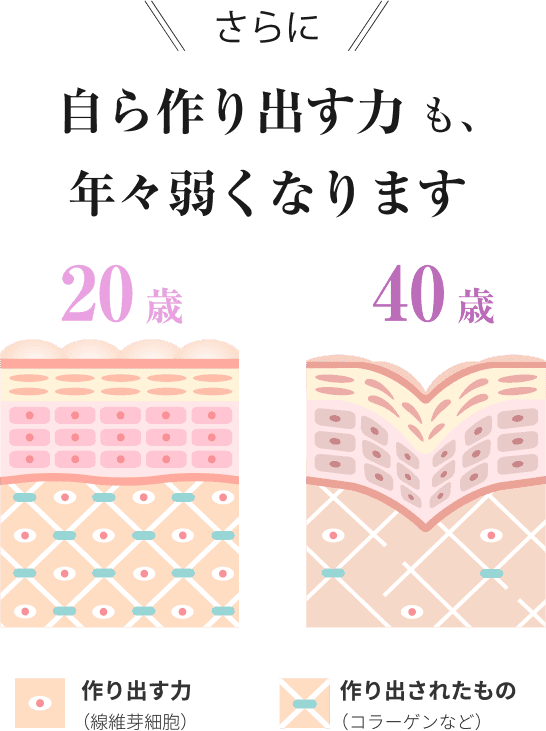 さらに

自ら作り出す力も、
年々弱くなります

20歳

40歳

作り出す力
（線維芽細胞）

作り出されたもの
（コラーゲンなど）